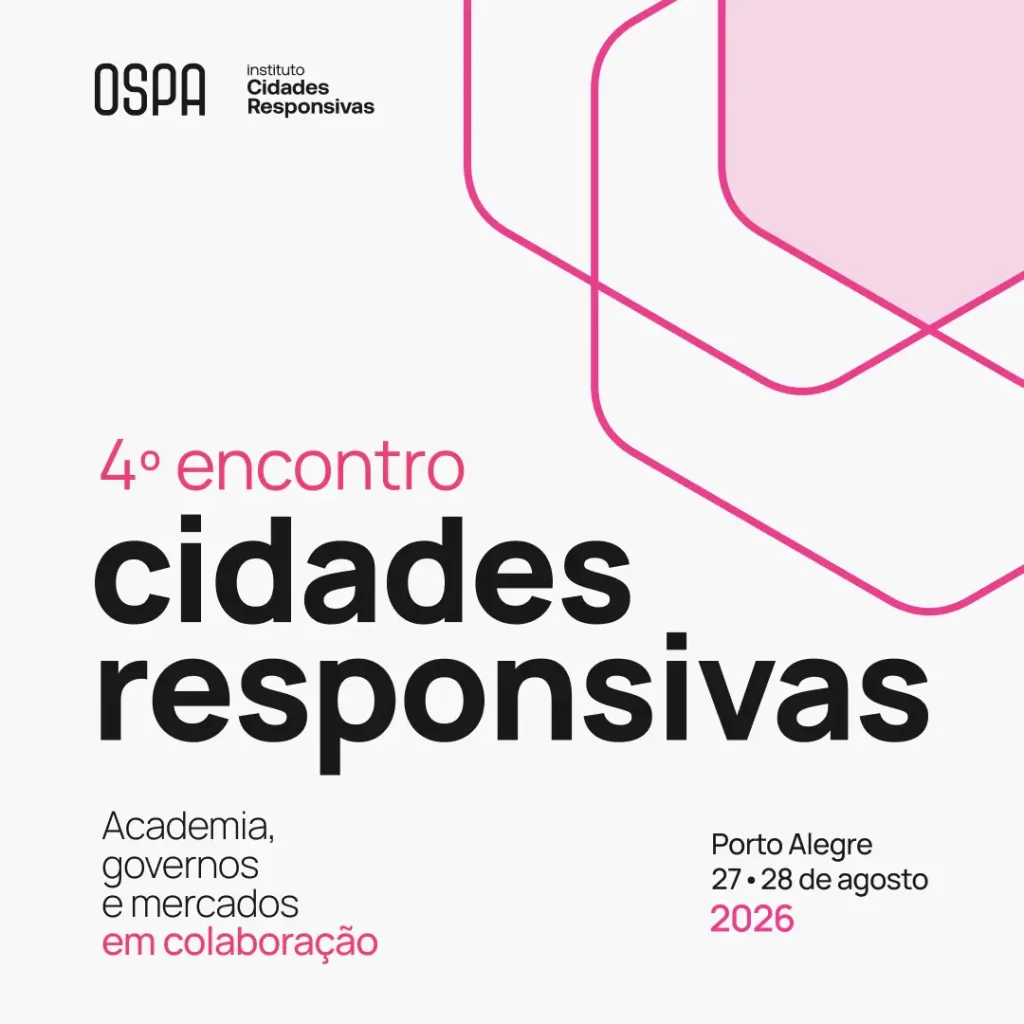 OSPA

instituto
Cidades
Responsivas

4º encontro
cidades
responsivas

Academia, governos e mercados em colaboração

Porto Alegre
27 • 28 de agosto
2026